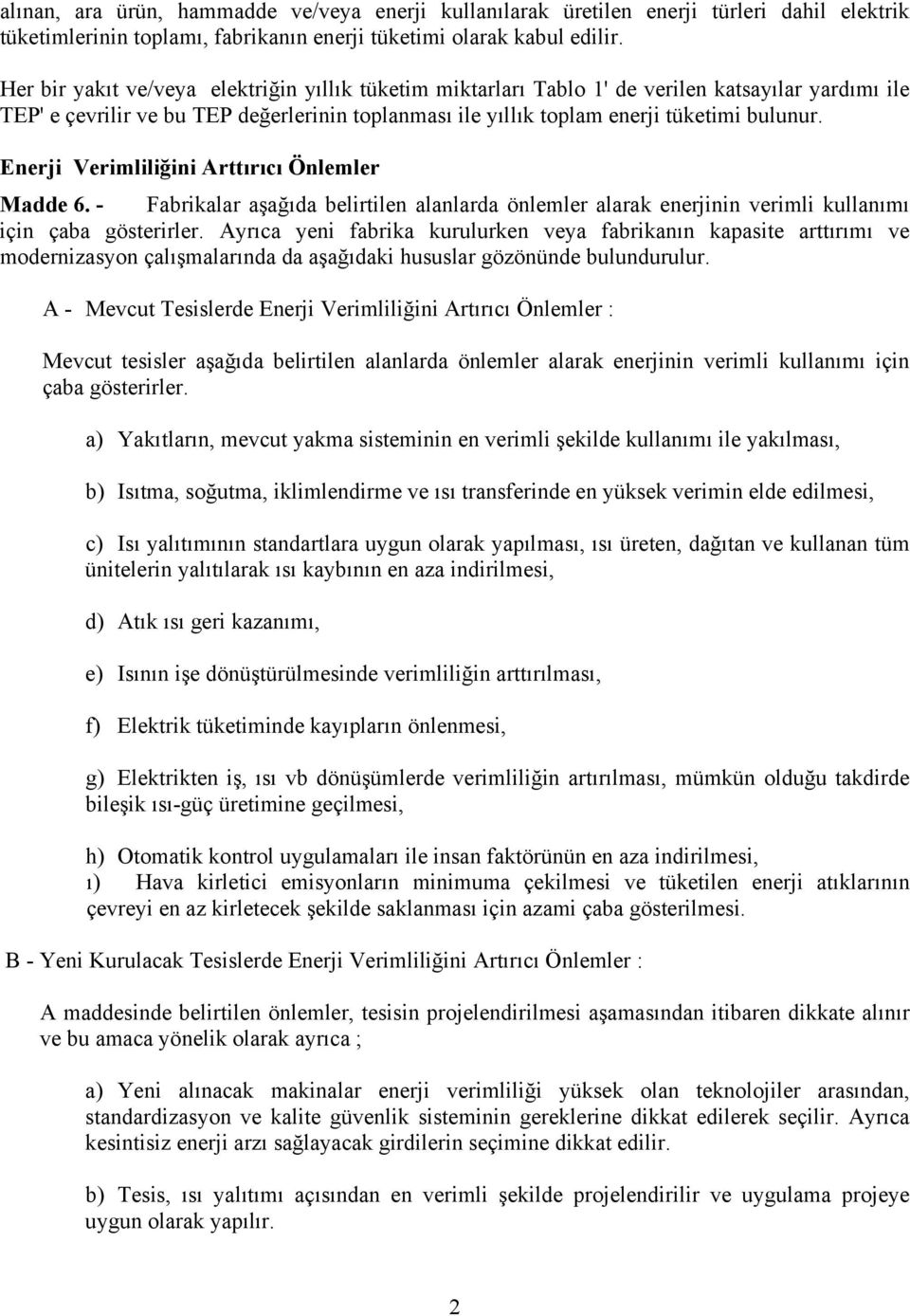 alınan, ara ürün, hammadde ve/veya enerji kullanılarak üretilen enerji türleri dahil elektrik tüketimlerinin toplamı, fabrikanın enerji tüketimi olarak kabul edilir.

Her bir yakıt ve/veya elektriğin yıllık tüketim miktarları Tablo 1' de verilen katsayılar yardımı ile TEP' e çevrilir ve bu TEP değerlerinin toplanması ile yıllık toplam enerji tüketimi bulunur.

Enerji Verimliliğini Arttırıcı Önlemler

Madde 6. - Fabrikalar aşağıda belirtilen alanlarda önlemler alarak enerjinin verimli kullanımı için çaba gösterirler. Ayrıca yeni fabrika kurulurken veya fabrikanın kapasite arttırımı ve modernizasyon çalışmalarında da aşağıdaki hususlar gözönünde bulundurulur.

A - Mevcut Tesislerde Enerji Verimliliğini Artırıcı Önlemler :

Mevcut tesisler aşağıda belirtilen alanlarda önlemler alarak enerjinin verimli kullanımı için çaba gösterirler.

a) Yakıtların, mevcut yakma sisteminin en verimli şekilde kullanımı ile yakılması,

b) Isıtma, soğutma, iklimlendirme ve ısı transferinde en yüksek verimin elde edilmesi,

c) Isı yalıtımının standartlara uygun olarak yapılması, ısı üreten, dağıtan ve kullanan tüm ünitelerin yalıtılarak ısı kaybının en aza indirilmesi,

d) Atık ısı geri kazanımı,

e) Isının işe dönüştürülmesinde verimliliğin arttırılması,

f) Elektrik tüketiminde kayıpların önlenmesi,

g) Elektrikten iş, ısı vb dönüşümlerde verimliliğin artırılması, mümkün olduğu takdirde bileşik ısı-güç üretimine geçilmesi,

h) Otomatik kontrol uygulamaları ile insan faktörünün en aza indirilmesi,
ı) Hava kirletici emisyonların minimuma çekilmesi ve tüketilen enerji atıklarının çevreyi en az kirletecek şekilde saklanması için azami çaba gösterilmesi.

B - Yeni Kurulacak Tesislerde Enerji Verimliliğini Artırıcı Önlemler :

A maddesinde belirtilen önlemler, tesisin projelendirilmesi aşamasından itibaren dikkate alınır ve bu amaca yönelik olarak ayrıca ;

a) Yeni alınacak makinalar enerji verimliliği yüksek olan teknolojiler arasından, standardizasyon ve kalite güvenlik sisteminin gereklerine dikkat edilerek seçilir. Ayrıca kesintisiz enerji arzı sağlayacak girdilerin seçimine dikkat edilir.

b) Tesis, ısı yalıtımı açısından en verimli şekilde projelendirilir ve uygulama projeye uygun olarak yapılır.

2